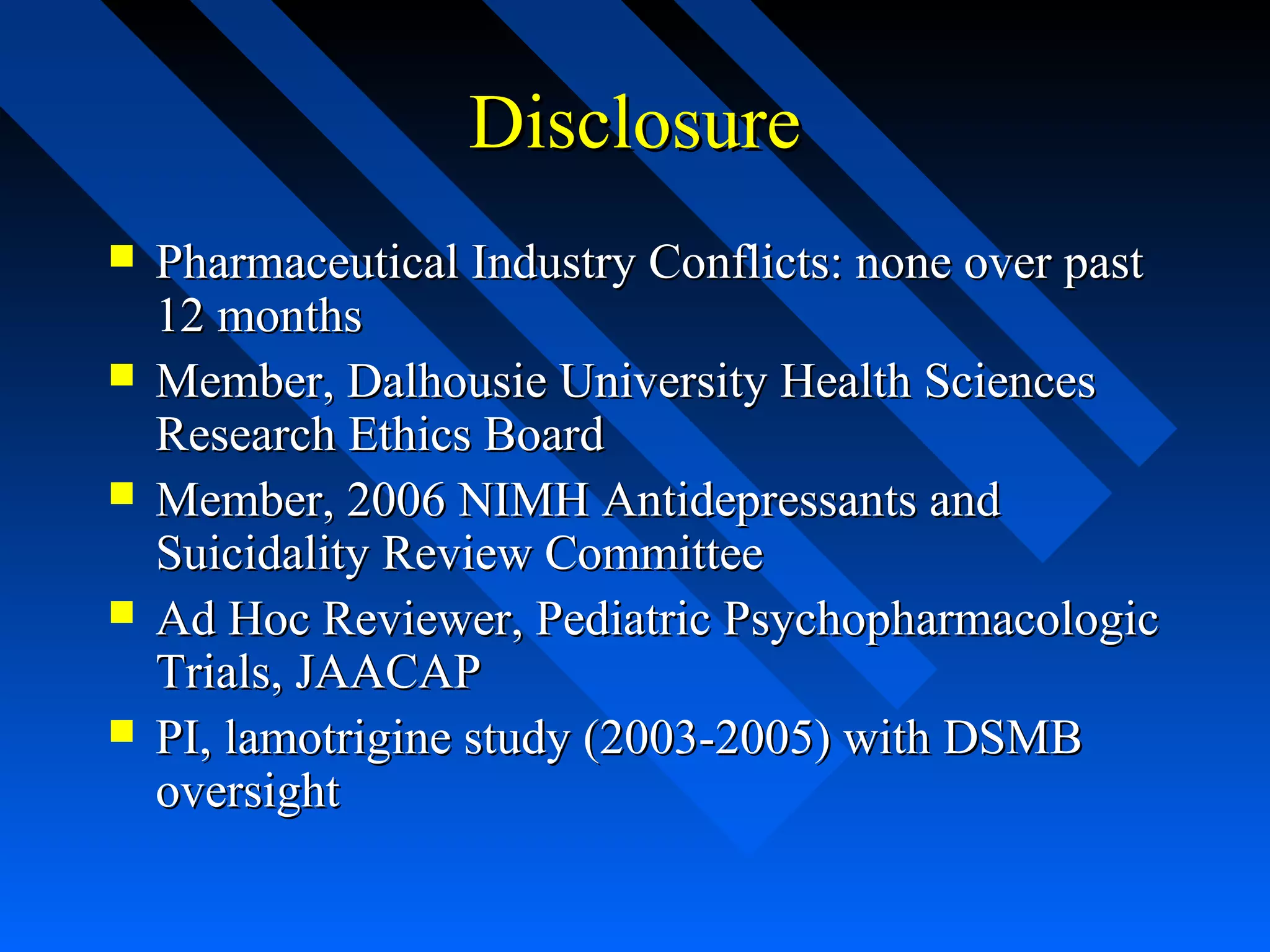 Disclosure

- Pharmaceutical Industry Conflicts: none over past 12 months
- Member, Dalhousie University Health Sciences Research Ethics Board
- Member, 2006 NIMH Antidepressants and Suicidality Review Committee
- Ad Hoc Reviewer, Pediatric Psychopharmacologic Trials, JAACAP
- PI, lamotrigine study (2003-2005) with DSMB oversight